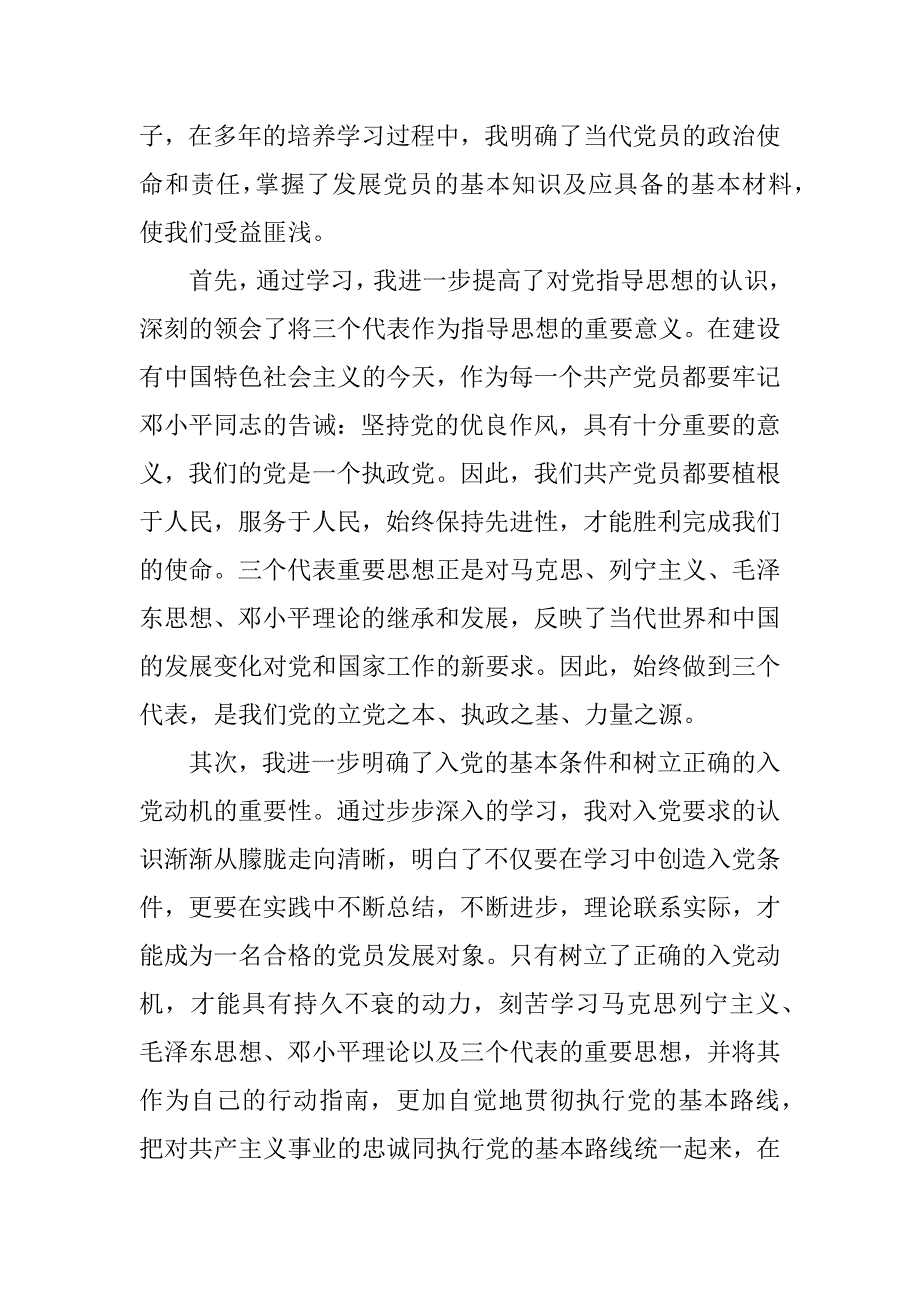 子，在多年的培养学习过程中，我明确了当代党员的政治使命和责任，掌握了发展党员的基本知识及应具备的基本材料，使我们受益匪浅。

首先，通过学习，我进一步提高了对党指导思想的认识，深刻的领会了将三个代表作为指导思想的重要意义。在建设有中国特色社会主义的今天，作为每一个共产党员都要牢记邓小平同志的告诫：坚持党的优良作风，具有十分重要的意义，我们的党是一个执政党。因此，我们共产党员都要植根于人民，服务于人民，始终保持先进性，才能胜利完成我们的使命。三个代表重要思想正是对马克思、列宁主义、毛泽东思想、邓小平理论的继承和发展，反映了当代世界和中国的发展变化对党和国家工作的新要求。因此，始终做到三个代表，是我们党的立党之本、执政之基、力量之源。

其次，我进一步明确了入党的基本条件和树立正确的入党动机的重要性。通过步步深入的学习，我对入党要求的认识渐渐从朦胧走向清晰，明白了不仅要在学习中创造入党条件，更要在实践中不断总结，不断进步，理论联系实际，才能成为一名合格的党员发展对象。只有树立了正确的入党动机，才能具有持久不衰的动力，刻苦学习马克思列宁主义、毛泽东思想、邓小平理论以及三个代表的重要思想，并将其作为自己的行动指南，更加自觉地贯彻执行党的基本路线，把对共产主义事业的忠诚同执行党的基本路线统一起来，在